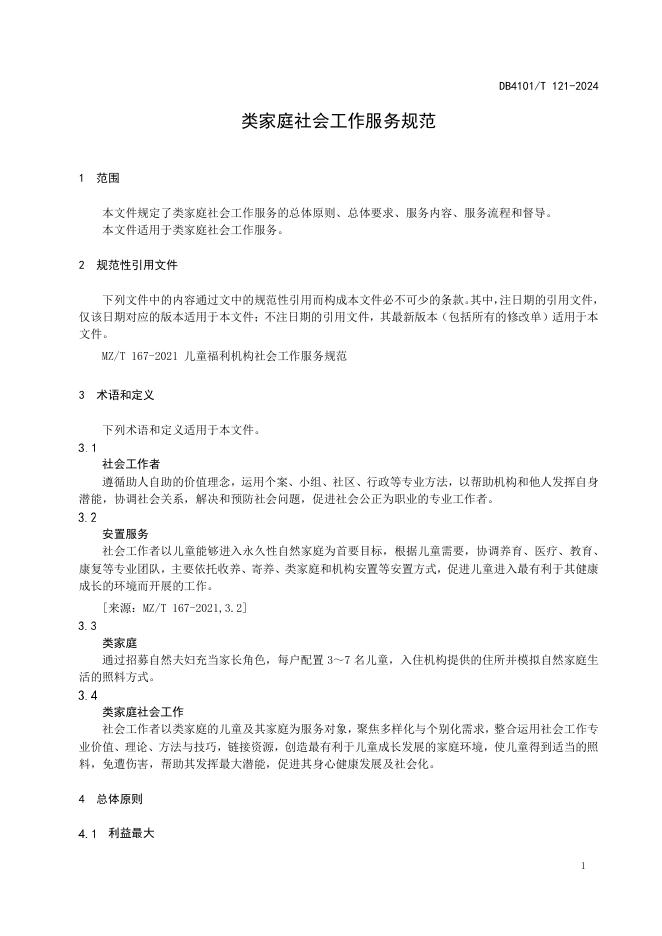 DB4101/T 121-2024

类家庭社会工作服务规范

1 范围

本文件规定了类家庭社会工作服务的总体原则、总体要求、服务内容、服务流程和督导。
本文件适用于类家庭社会工作服务。

2 规范性引用文件

下列文件中的内容通过文中的规范性引用而构成本文件必不可少的条款。其中，注日期的引用文件，仅该日期对应的版本适用于本文件；不注日期的引用文件，其最新版本（包括所有的修改单）适用于本文件。

MZ/T 167-2021 儿童福利机构社会工作服务规范

3 术语和定义

下列术语和定义适用于本文件。

3.1
社会工作者
遵循助人自助的价值理念，运用个案、小组、社区、行政等专业方法，以帮助机构和他人发挥自身潜能，协调社会关系，解决和预防社会问题，促进社会公正为职业的专业工作者。

3.2
安置服务
社会工作者以儿童能够进入永久性自然家庭为首要目标，根据儿童需要，协调养育、医疗、教育、康复等专业团队，主要依托收养、寄养、类家庭和机构安置等安置方式，促进儿童进入最有利于其健康成长的环境而开展的工作。
[来源：MZ/T 167-2021,3.2]

3.3
类家庭
通过招募自然夫妇充当家长角色，每户配置 3～7 名儿童，入住机构提供的住所并模拟自然家庭生活的照料方式。

3.4
类家庭社会工作
社会工作者以类家庭的儿童及其家庭为服务对象，聚焦多样化与个别化需求，整合运用社会工作专业价值、理论、方法与技巧，链接资源，创造最有利于儿童成长发展的家庭环境，使儿童得到适当的照料，免遭伤害，帮助其发挥最大潜能，促进其身心健康发展及社会化。

4 总体原则

4.1 利益最大

1